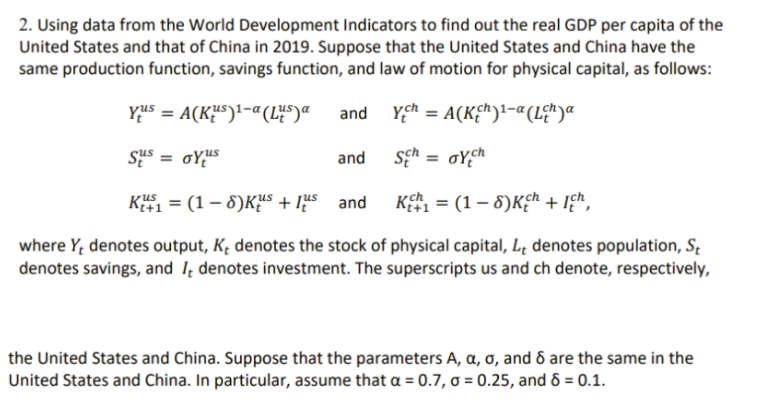 2. Using data from the World Development Indicators to find out the real GDP per capita of the United States and that of China in 2019. Suppose that the United States and China have the same production function, savings function, and law of motion for physical capital, as follows:

$Y_t^{us} = A(K_t^{us})^{1-\alpha}(L_t^{us})^{\alpha}$ and $Y_t^{ch} = A(K_t^{ch})^{1-\alpha}(L_t^{ch})^{\alpha}$

$S_t^{us} = \sigma Y_t^{us}$ and $S_t^{ch} = \sigma Y_t^{ch}$

$K_{t+1}^{us} = (1-\delta)K_t^{us} + I_t^{us}$ and $K_{t+1}^{ch} = (1-\delta)K_t^{ch} + I_t^{ch}$,

where $Y_t$ denotes output, $K_t$ denotes the stock of physical capital, $L_t$ denotes population, $S_t$ denotes savings, and $I_t$ denotes investment. The superscripts us and ch denote, respectively,

the United States and China. Suppose that the parameters A, α, σ, and δ are the same in the United States and China. In particular, assume that α = 0.7, σ = 0.25, and δ = 0.1.